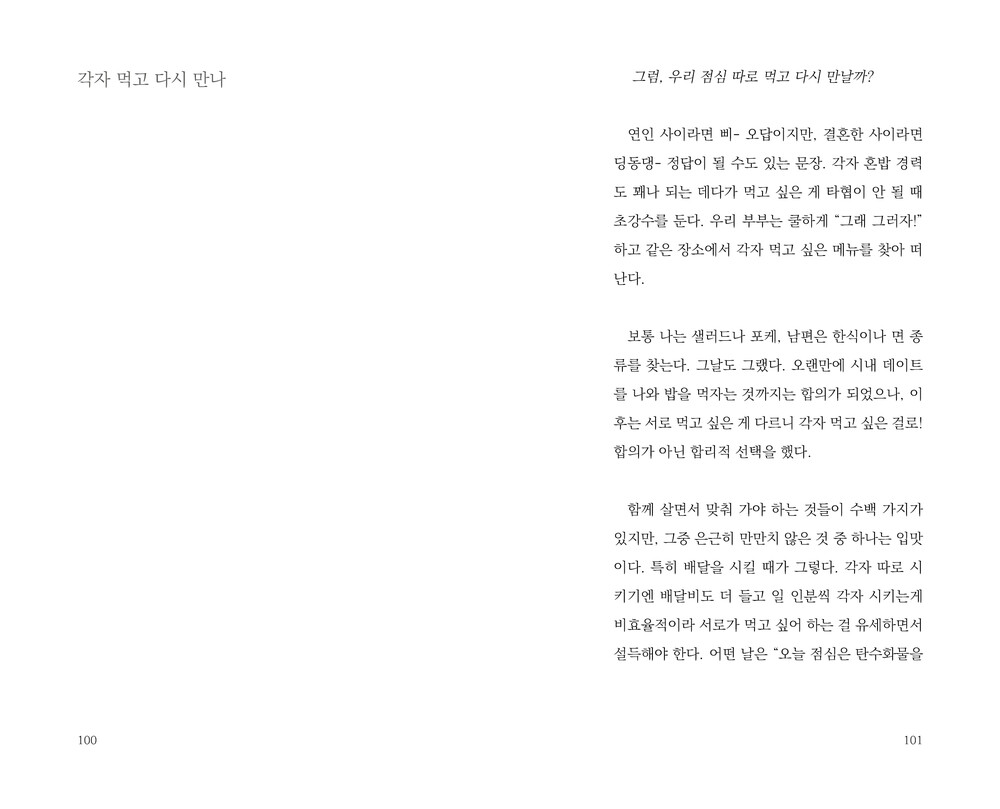 각자 먹고 다시 만나

100

그럼, 우리 점심 따로 먹고 다시 만날까?

연인 사이라면 삐- 오답이지만, 결혼한 사이라면 딩동댕- 정답이 될 수도 있는 문장. 각자 혼밥 경력도 꽤나 되는 데다가 먹고 싶은 게 타협이 안 될 때 초강수를 둔다. 우리 부부는 쿨하게 "그래 그러자!" 하고 같은 장소에서 각자 먹고 싶은 메뉴를 찾아 떠난다.

보통 나는 샐러드나 포케, 남편은 한식이나 면 종류를 찾는다. 그날도 그랬다. 오랜만에 시내 데이트를 나와 밥을 먹자는 것까지는 합의가 되었으나, 이후는 서로 먹고 싶은 게 다르니 각자 먹고 싶은 걸로! 합의가 아닌 합리적 선택을 했다.

함께 살면서 맞춰 가야 하는 것들이 수백 가지가 있지만, 그중 은근히 만만치 않은 것 중 하나는 입맛이다. 특히 배달을 시킬 때가 그렇다. 각자 따로 시키기엔 배달비도 더 들고 일 인분씩 각자 시키는게 비효율적이라 서로가 먹고 싶어 하는 걸 유세하면서 설득해야 한다. 어떤 날은 "오늘 점심은 탄수화물을

101